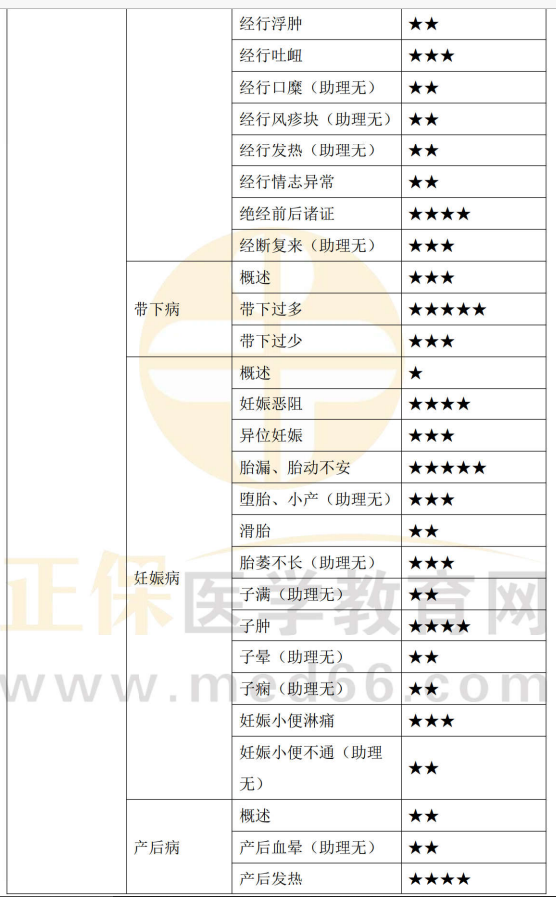 |  |  | 经行浮肿 | ★★ |
|---|---|---|---|
|  |  | 经行吐衄 | ★★★ |
|  |  | 经行口糜（助理无） | ★★ |
|  |  | 经行风疹块（助理无） | ★★ |
|  |  | 经行发热（助理无） | ★★ |
|  |  | 经行情志异常 | ★★ |
|  |  | 绝经前后诸证 | ★★★★ |
|  |  | 经断复来（助理无） | ★★★ |
|  | 带下病 | 概述 | ★★★ |
|  |  | 带下过多 | ★★★★★ |
|  |  | 带下过少 | ★★★ |
|  | 妊娠病 | 概述 | ★ |
|  |  | 妊娠恶阻 | ★★★★ |
|  |  | 异位妊娠 | ★★★ |
|  |  | 胎漏、胎动不安 | ★★★★★ |
|  |  | 堕胎、小产（助理无） | ★★★ |
|  |  | 滑胎 | ★★ |
|  |  | 胎萎不长（助理无） | ★★★ |
|  |  | 子满（助理无） | ★★ |
|  |  | 子肿 | ★★★★ |
|  |  | 子晕（助理无） | ★★ |
|  |  | 子痫（助理无） | ★★ |
|  |  | 妊娠小便淋痛 | ★★★ |
|  |  | 妊娠小便不通（助理无） | ★★ |
|  | 产后病 | 概述 | ★★ |
|  |  | 产后血晕（助理无） | ★★ |
|  |  | 产后发热 | ★★★★ |

正保医学教育网
www.med66.com